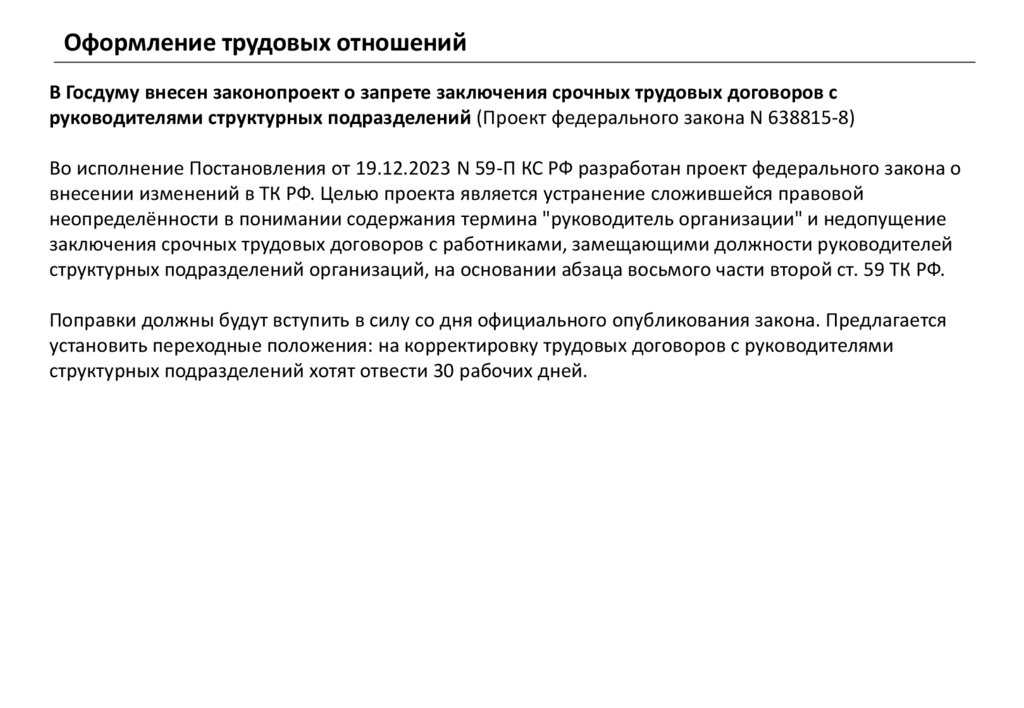 Оформление трудовых отношений

В Госдуму внесен законопроект о запрете заключения срочных трудовых договоров с руководителями структурных подразделений (Проект федерального закона N 638815-8)

Во исполнение Постановления от 19.12.2023 N 59-П КС РФ разработан проект федерального закона о внесении изменений в ТК РФ. Целью проекта является устранение сложившейся правовой неопределённости в понимании содержания термина "руководитель организации" и недопущение заключения срочных трудовых договоров с работниками, замещающими должности руководителей структурных подразделений организаций, на основании абзаца восьмого части второй ст. 59 ТК РФ.

Поправки должны будут вступить в силу со дня официального опубликования закона. Предлагается установить переходные положения: на корректировку трудовых договоров с руководителями структурных подразделений хотят отвести 30 рабочих дней.